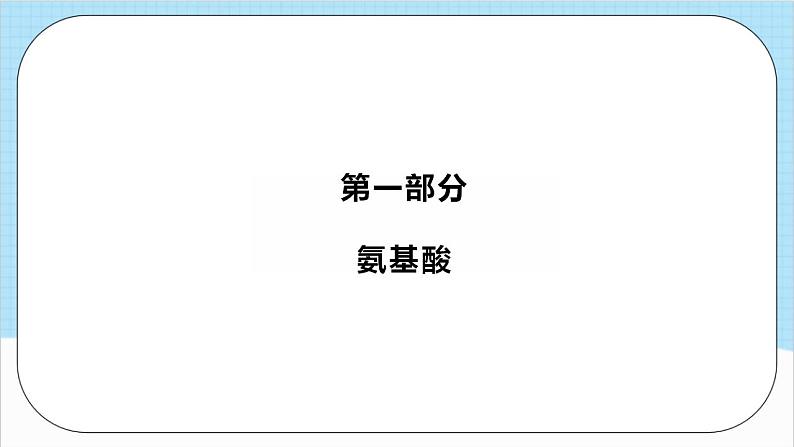 第一部分

氨基酸